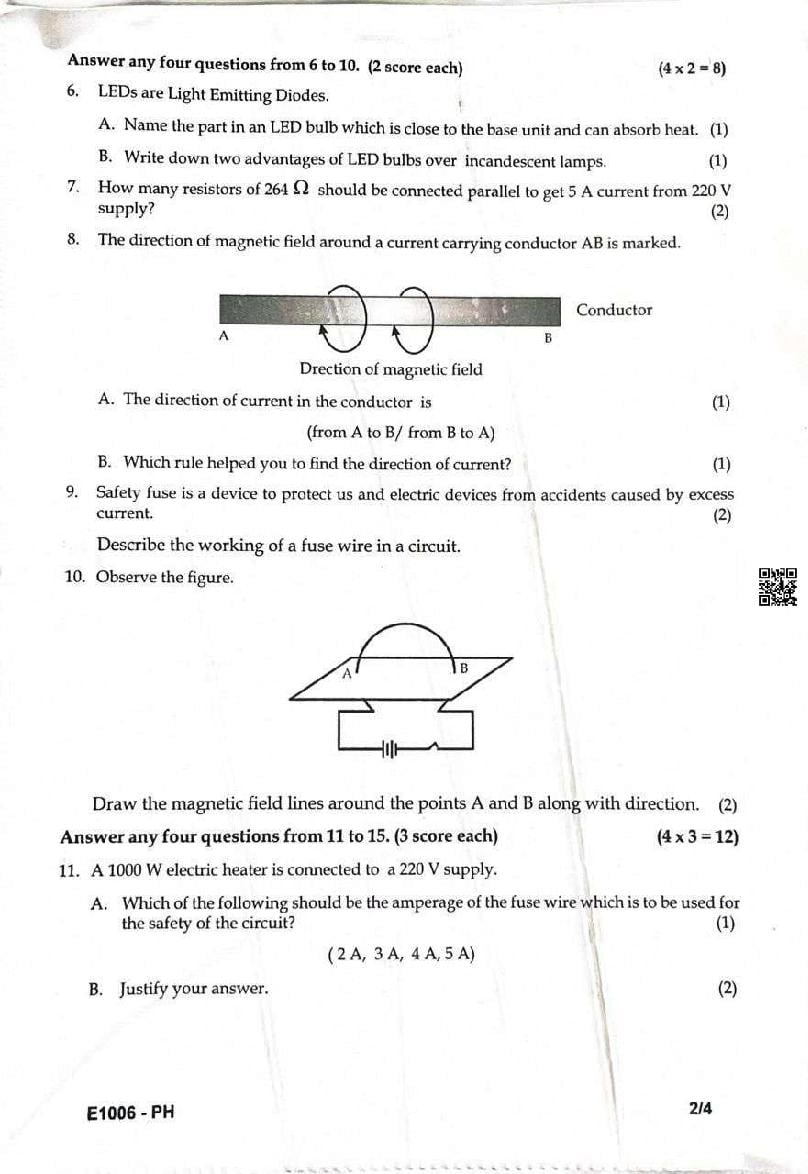 Answer any four questions from 6 to 10. (2 score each) $(4 \times 2 = 8)$

6. LEDs are Light Emitting Diodes.

A. Name the part in an LED bulb which is close to the base unit and can absorb heat. (1)

B. Write down two advantages of LED bulbs over incandescent lamps. (1)

7. How many resistors of 264 $\Omega$ should be connected parallel to get 5 A current from 220 V supply? (2)

8. The direction of magnetic field around a current carrying conductor AB is marked.

Conductor
A
B
Drection of magnetic field

A. The direction of current in the conductor is (1)

(from A to B/ from B to A)

B. Which rule helped you to find the direction of current? (1)

9. Safety fuse is a device to protect us and electric devices from accidents caused by excess current. (2)

Describe the working of a fuse wire in a circuit.

10. Observe the figure.

A
B

Draw the magnetic field lines around the points A and B along with direction. (2)

Answer any four questions from 11 to 15. (3 score each) $(4 \times 3 = 12)$

11. A 1000 W electric heater is connected to a 220 V supply.

A. Which of the following should be the amperage of the fuse wire which is to be used for the safety of the circuit? (1)

( 2 A, 3 A, 4 A, 5 A)

B. Justify your answer. (2)

E1006 - PH 2/4